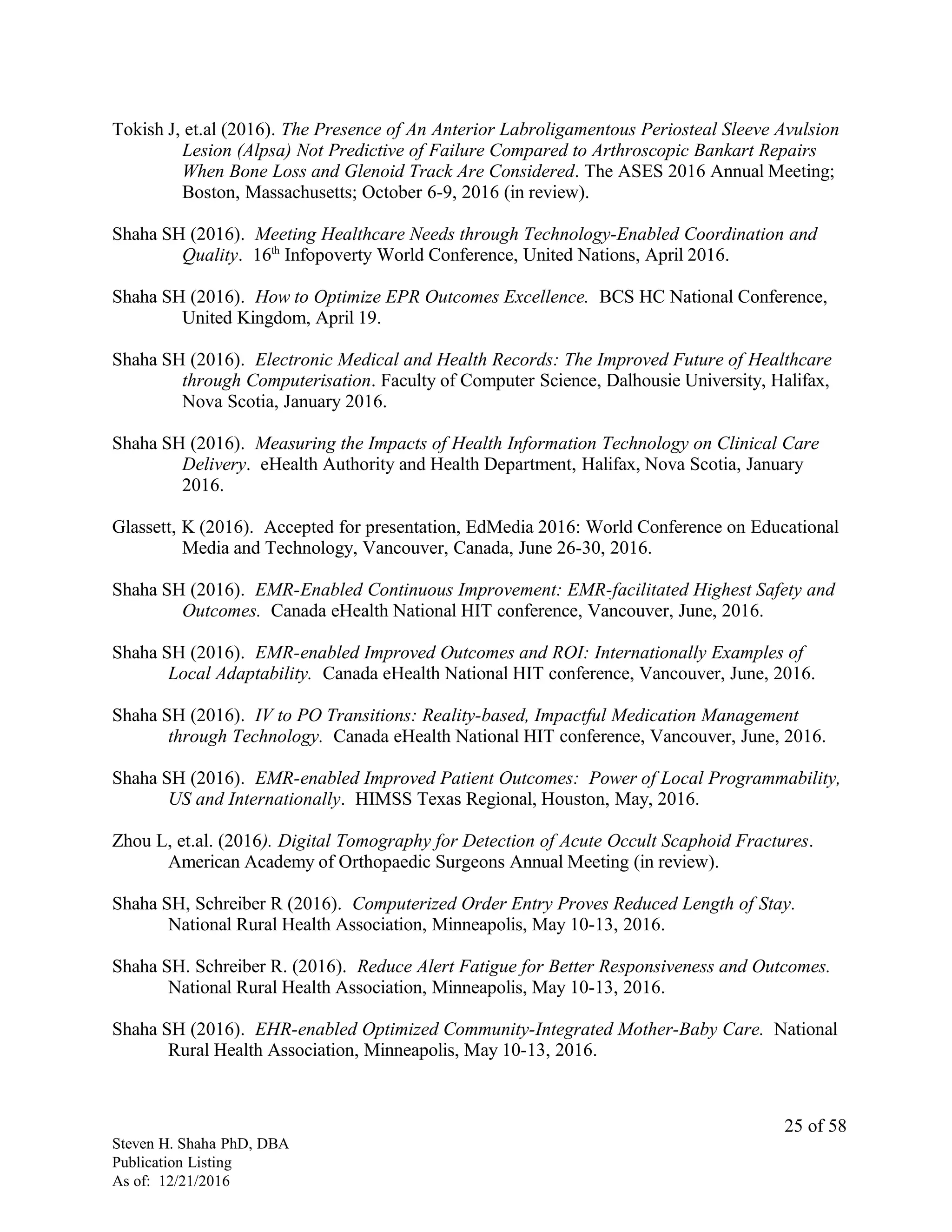 Tokish J, et.al (2016). The Presence of An Anterior Labroligamentous Periosteal Sleeve Avulsion Lesion (Alpsa) Not Predictive of Failure Compared to Arthroscopic Bankart Repairs When Bone Loss and Glenoid Track Are Considered. The ASES 2016 Annual Meeting; Boston, Massachusetts; October 6-9, 2016 (in review).

Shaha SH (2016). Meeting Healthcare Needs through Technology-Enabled Coordination and Quality. 16$^{th}$ Infopoverty World Conference, United Nations, April 2016.

Shaha SH (2016). How to Optimize EPR Outcomes Excellence. BCS HC National Conference, United Kingdom, April 19.

Shaha SH (2016). Electronic Medical and Health Records: The Improved Future of Healthcare through Computerisation. Faculty of Computer Science, Dalhousie University, Halifax, Nova Scotia, January 2016.

Shaha SH (2016). Measuring the Impacts of Health Information Technology on Clinical Care Delivery. eHealth Authority and Health Department, Halifax, Nova Scotia, January 2016.

Glassett, K (2016). Accepted for presentation, EdMedia 2016: World Conference on Educational Media and Technology, Vancouver, Canada, June 26-30, 2016.

Shaha SH (2016). EMR-Enabled Continuous Improvement: EMR-facilitated Highest Safety and Outcomes. Canada eHealth National HIT conference, Vancouver, June, 2016.

Shaha SH (2016). EMR-enabled Improved Outcomes and ROI: Internationally Examples of Local Adaptability. Canada eHealth National HIT conference, Vancouver, June, 2016.

Shaha SH (2016). IV to PO Transitions: Reality-based, Impactful Medication Management through Technology. Canada eHealth National HIT conference, Vancouver, June, 2016.

Shaha SH (2016). EMR-enabled Improved Patient Outcomes: Power of Local Programmability, US and Internationally. HIMSS Texas Regional, Houston, May, 2016.

Zhou L, et.al. (2016). Digital Tomography for Detection of Acute Occult Scaphoid Fractures. American Academy of Orthopaedic Surgeons Annual Meeting (in review).

Shaha SH, Schreiber R (2016). Computerized Order Entry Proves Reduced Length of Stay. National Rural Health Association, Minneapolis, May 10-13, 2016.

Shaha SH. Schreiber R. (2016). Reduce Alert Fatigue for Better Responsiveness and Outcomes. National Rural Health Association, Minneapolis, May 10-13, 2016.

Shaha SH (2016). EHR-enabled Optimized Community-Integrated Mother-Baby Care. National Rural Health Association, Minneapolis, May 10-13, 2016.

25 of 58

Steven H. Shaha PhD, DBA
Publication Listing
As of: 12/21/2016